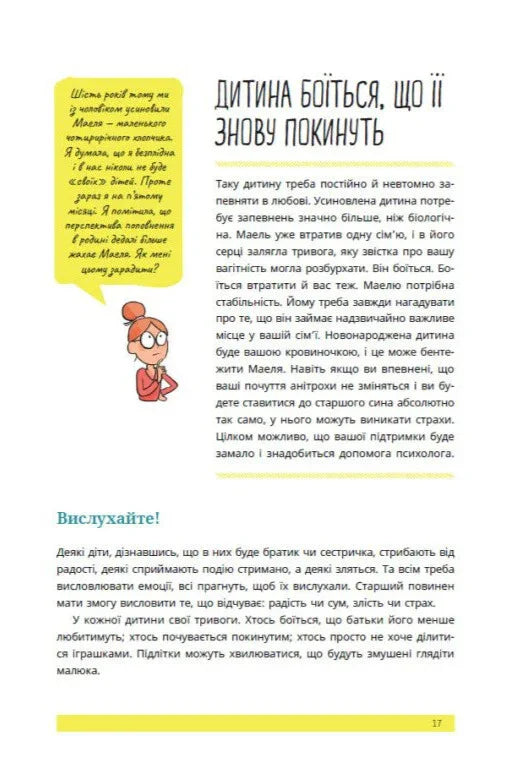 Шість років тому ми із чоловіком усиновили Маеля — маленького чотирирічного хлопчика. Я думала, що я безплідна і в нас ніколи не буде «своїх» дітей. Проте зараз я на п'ятому місяці. Я помітила, що перспектива поповнення в родині дедалі більше жахає Маеля. Як мені цьому зарадити?

ДИТИНА БОЇТЬСЯ, ЩО ЇЇ ЗНОВУ ПОКИНУТЬ

Таку дитину треба постійно й невтомно запевняти в любові. Усиновлена дитина потребує запевнень значно більше, ніж біологічна. Маель уже втратив одну сім'ю, і в його серці залягла тривога, яку звістка про вашу вагітність могла розбурхати. Він боїться. Боїться втратити й вас теж. Маелю потрібна стабільність. Йому треба завжди нагадувати про те, що він займає надзвичайно важливе місце у вашій сім'ї. Новонароджена дитина буде вашою кровиночкою, і це може бентежити Маеля. Навіть якщо ви впевнені, що ваші почуття анітрохи не зміняться і ви будете ставитися до старшого сина абсолютно так само, у нього можуть виникати страхи. Цілком можливо, що вашої підтримки буде замало і знадобиться допомога психолога.

Вислухайте!

Деякі діти, дізнавшись, що в них буде братик чи сестричка, стрибають від радості, деякі сприймають подію стримано, а деякі зляться. Та всім треба висловлювати емоції, всі прагнуть, щоб їх вислухали. Старший повинен мати змогу висловити те, що відчуває: радість чи сум, злість чи страх.

У кожної дитини свої тривоги. Хтось боїться, що батьки його менше любитимуть; хтось почувається покинутим; хтось просто не хоче ділитися іграшками. Підлітки можуть хвилюватися, що будуть змушені глядіти малюка.

17